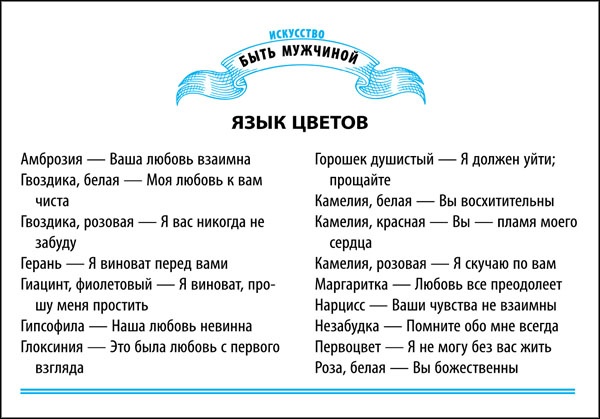 ИСКУССТВО
БЫТЬ МУЖЧИНОЙ

ЯЗЫК ЦВЕТОВ

Амброзия — Ваша любовь взаимна

Гвоздика, белая — Моя любовь к вам чиста

Гвоздика, розовая — Я вас никогда не забуду

Герань — Я виноват перед вами

Гиацинт, фиолетовый — Я виноват, прошу меня простить

Гипсофила — Наша любовь невинна

Глоксиния — Это была любовь с первого взгляда

Горошек душистый — Я должен уйти; прощайте

Камелия, белая — Вы восхитительны

Камелия, красная — Вы — пламя моего сердца

Камелия, розовая — Я скучаю по вам

Маргаритка — Любовь все преодолеет

Нарцисс — Ваши чувства не взаимны

Незабудка — Помните обо мне всегда

Первоцвет — Я не могу без вас жить

Роза, белая — Вы божественны